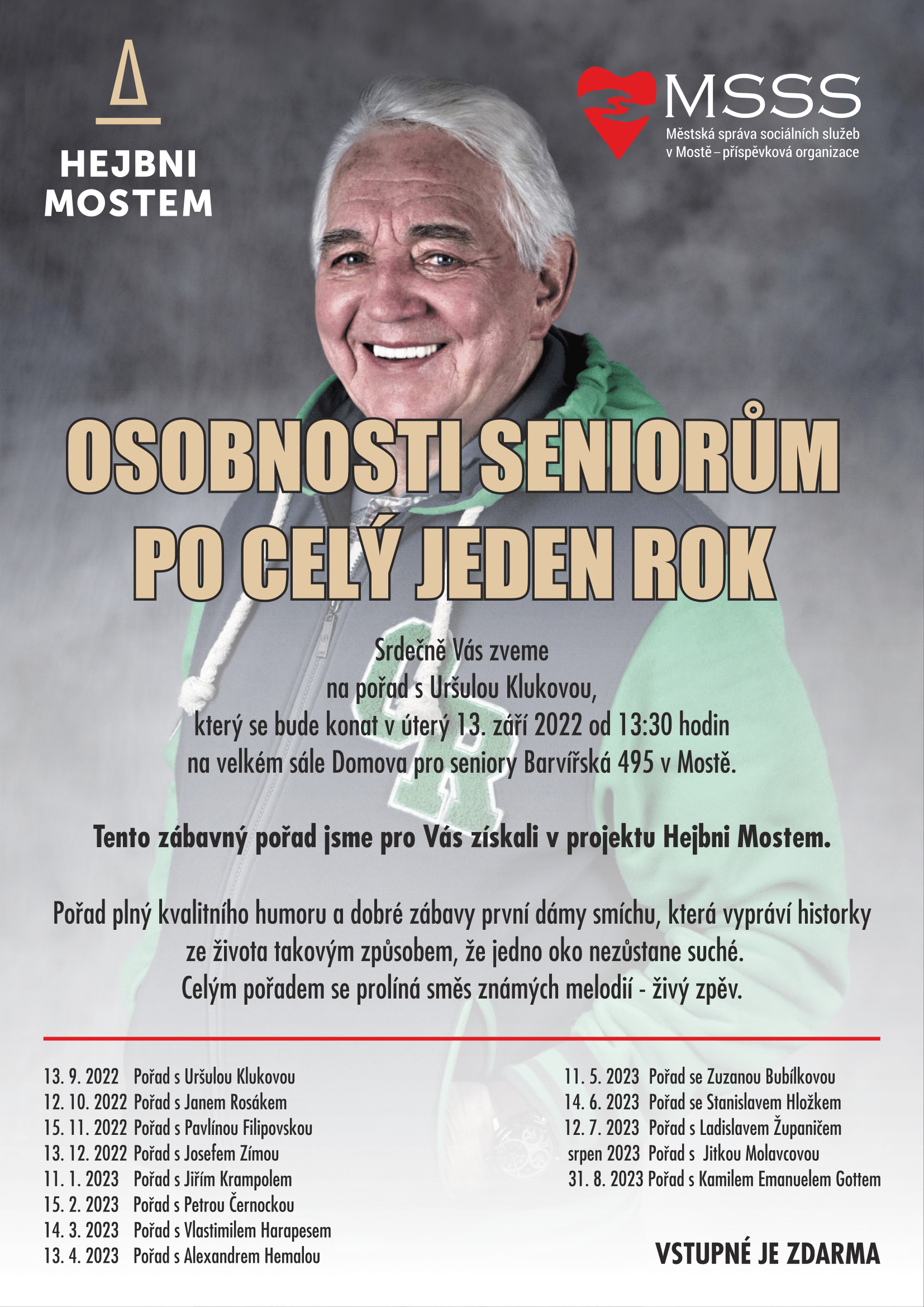 HEJBNI MOSTEM

MSSS
Městská správa sociálních služeb v Mostě – příspěvková organizace

OSOBNOSTI SENIORŮM PO CELÝ JEDEN ROK

Srdečně Vás zveme na pořad s Uršulou Klukovou, který se bude konat v úterý 13. září 2022 od 13:30 hodin na velkém sále Domova pro seniory Barvířská 495 v Mostě.

Tento zábavný pořad jsme pro Vás získali v projektu Hejbni Mostem.

Pořad plný kvalitního humoru a dobré zábavy první dámy smíchu, která vypráví historky ze života takovým způsobem, že jedno oko nezůstane suché.
Celým pořadem se prolíná směs známých melodií - živý zpěv.

13. 9. 2022 Pořad s Uršulou Klukovou
12. 10. 2022 Pořad s Janem Rosákem
15. 11. 2022 Pořad s Pavlínou Filipovskou
13. 12. 2022 Pořad s Josefem Zímou
11. 1. 2023 Pořad s Jiřím Krampolem
15. 2. 2023 Pořad s Petrou Černockou
14. 3. 2023 Pořad s Vlastimilem Harapesem
13. 4. 2023 Pořad s Alexandrem Hemalou

11. 5. 2023 Pořad se Zuzanou Bubílkovou
14. 6. 2023 Pořad se Stanislavem Hložkem
12. 7. 2023 Pořad s Ladislavem Županičem
srpen 2023 Pořad s Jitkou Molavcovou
31. 8. 2023 Pořad s Kamilem Emanuelem Gottem

VSTUPNÉ JE ZDARMA